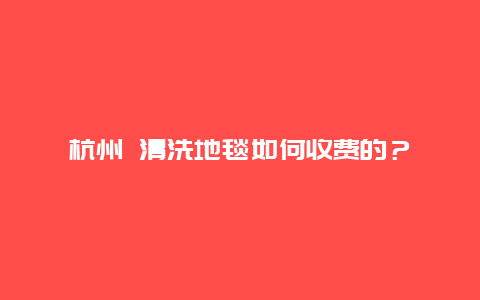 杭州 清洗地毯如何收费的？